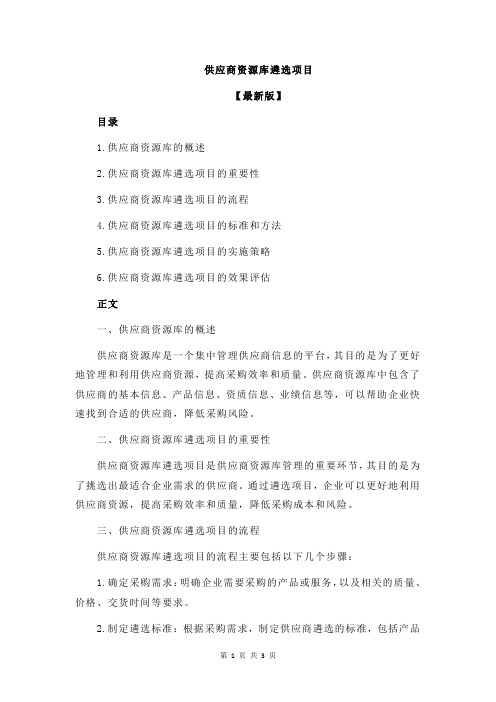 供应商资源库遴选项目

【最新版】

目录

1.供应商资源库的概述

2.供应商资源库遴选项目的重要性

3.供应商资源库遴选项目的流程

4.供应商资源库遴选项目的标准和方法

5.供应商资源库遴选项目的实施策略

6.供应商资源库遴选项目的效果评估

正文

一、供应商资源库的概述

供应商资源库是一个集中管理供应商信息的平台，其目的是为了更好地管理和利用供应商资源，提高采购效率和质量。供应商资源库中包含了供应商的基本信息、产品信息、资质信息、业绩信息等，可以帮助企业快速找到合适的供应商，降低采购风险。

二、供应商资源库遴选项目的重要性

供应商资源库遴选项目是供应商资源库管理的重要环节，其目的是为了挑选出最适合企业需求的供应商。通过遴选项目，企业可以更好地利用供应商资源，提高采购效率和质量，降低采购成本和风险。

三、供应商资源库遴选项目的流程

供应商资源库遴选项目的流程主要包括以下几个步骤：

1.确定采购需求：明确企业需要采购的产品或服务，以及相关的质量、价格、交货时间等要求。

2.制定遴选标准：根据采购需求，制定供应商遴选的标准，包括产品

第 1 页 共 3 页